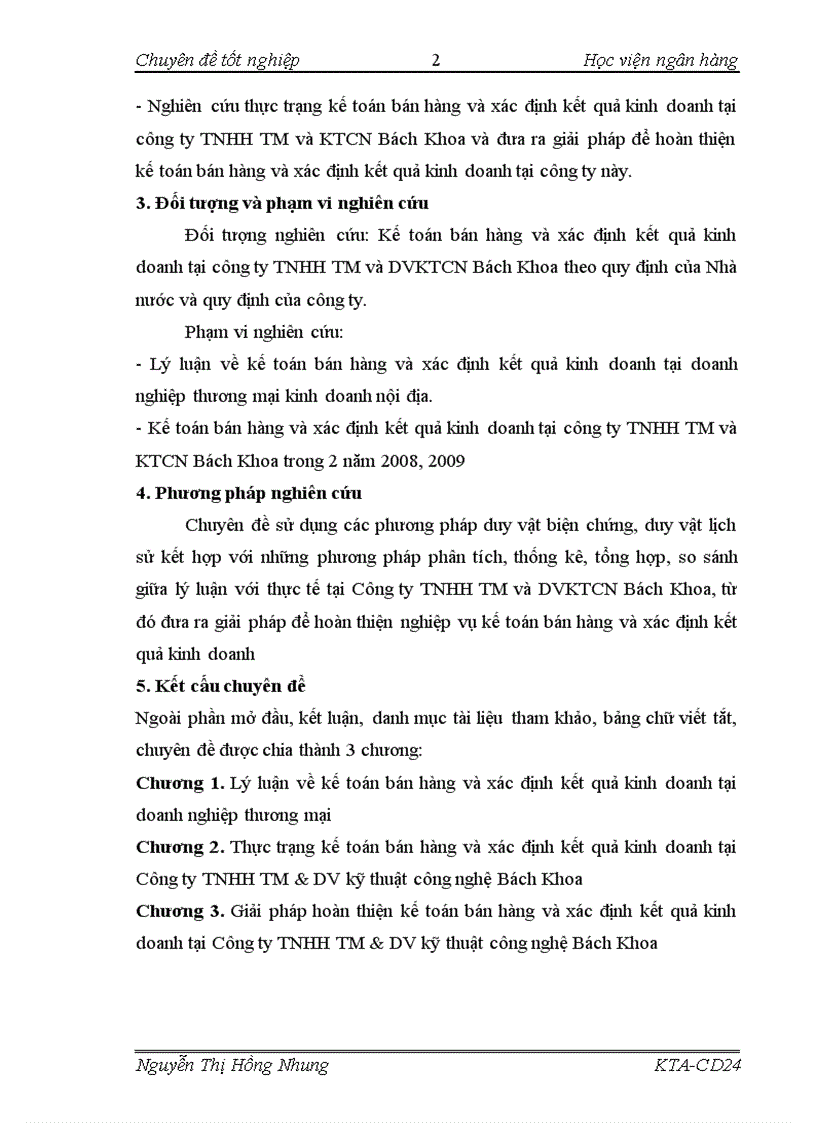 Chuyên đề tốt nghiệp 2 Học viện ngân hàng

- Nghiên cứu thực trạng kế toán bán hàng và xác định kết quả kinh doanh tại công ty TNHH TM và KTCN Bách Khoa và đưa ra giải pháp để hoàn thiện kế toán bán hàng và xác định kết quả kinh doanh tại công ty này.

3. Đối tượng và phạm vi nghiên cứu

Đối tượng nghiên cứu: Kế toán bán hàng và xác định kết quả kinh doanh tại công ty TNHH TM và DVKTCN Bách Khoa theo quy định của Nhà nước và quy định của công ty.

Phạm vi nghiên cứu:

- Lý luận về kế toán bán hàng và xác định kết quả kinh doanh tại doanh nghiệp thương mại kinh doanh nội địa.

- Kế toán bán hàng và xác định kết quả kinh doanh tại công ty TNHH TM và KTCN Bách Khoa trong 2 năm 2008, 2009

4. Phương pháp nghiên cứu

Chuyên đề sử dụng các phương pháp duy vật biện chứng, duy vật lịch sử kết hợp với những phương pháp phân tích, thống kê, tổng hợp, so sánh giữa lý luận với thực tế tại Công ty TNHH TM và DVKTCN Bách Khoa, từ đó đưa ra giải pháp để hoàn thiện nghiệp vụ kế toán bán hàng và xác định kết quả kinh doanh

5. Kết cấu chuyên đề

Ngoài phần mở đầu, kết luận, danh mục tài liệu tham khảo, bảng chữ viết tắt, chuyên đề được chia thành 3 chương:

Chương 1. Lý luận về kế toán bán hàng và xác định kết quả kinh doanh tại doanh nghiệp thương mại

Chương 2. Thực trạng kế toán bán hàng và xác định kết quả kinh doanh tại Công ty TNHH TM & DV kỹ thuật công nghệ Bách Khoa

Chương 3. Giải pháp hoàn thiện kế toán bán hàng và xác định kết quả kinh doanh tại Công ty TNHH TM & DV kỹ thuật công nghệ Bách Khoa

Nguyễn Thị Hồng Nhung KTA-CD24